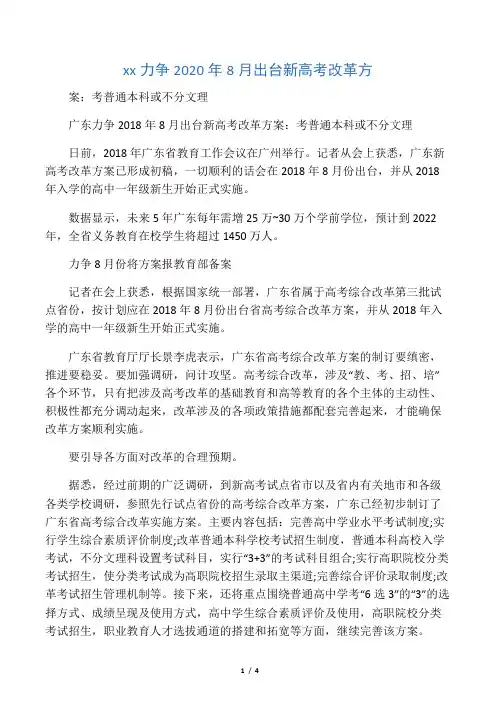 xx 力争 2020 年 8 月出台新高考改革方

案：考普通本科或不分文理

广东力争 2018 年 8 月出台新高考改革方案：考普通本科或不分文理

日前，2018 年广东省教育工作会议在广州举行。记者从会上获悉，广东新高考改革方案已形成初稿，一切顺利的话会在 2018 年 8 月份出台，并从 2018 年入学的高中一年级新生开始正式实施。

数据显示，未来 5 年广东每年需增 25 万~30 万个学前学位，预计到 2022 年，全省义务教育在校学生将超过 1450 万人。

力争 8 月份将方案报教育部备案

记者在会上获悉，根据国家统一部署，广东省属于高考综合改革第三批试点省份，按计划应在 2018 年 8 月份出台省高考综合改革方案，并从 2018 年入学的高中一年级新生开始正式实施。

广东省教育厅厅长景李虎表示，广东省高考综合改革方案的制订要缜密，推进要稳妥。要加强调研，问计攻坚。高考综合改革，涉及“教、考、招、培”各个环节，只有把涉及高考改革的基础教育和高等教育的各个主体的主动性、积极性都充分调动起来，改革涉及的各项政策措施都配套完善起来，才能确保改革方案顺利实施。

要引导各方面对改革的合理预期。

据悉，经过前期的广泛调研，到新高考试点省市以及省内有关地市和各级各类学校调研，参照先行试点省份的高考综合改革方案，广东已经初步制订了广东省高考综合改革实施方案。主要内容包括：完善高中学业水平考试制度;实行学生综合素质评价制度;改革普通本科学校考试招生制度，普通本科高校入学考试，不分文理科设置考试科目，实行“3+3”的考试科目组合;实行高职院校分类考试招生，使分类考试成为高职院校招生录取主渠道;完善综合评价录取制度;改革考试招生管理机制等。接下来，还将重点围绕普通高中学考“6 选 3”的“3”的选择方式、成绩呈现及使用方式，高中学生综合素质评价及使用，高职院校分类考试招生，职业教育人才选拔通道的搭建和拓宽等方面，继续完善该方案。

1 / 4